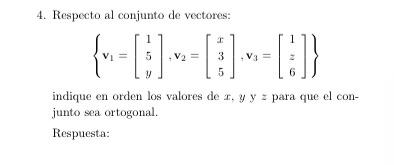 4. Respecto al conjunto de vectores:

$$\left\{ \mathbf{v}_1 = \begin{bmatrix} 1 \\ 5 \\ y \end{bmatrix}, \mathbf{v}_2 = \begin{bmatrix} x \\ 3 \\ 5 \end{bmatrix}, \mathbf{v}_3 = \begin{bmatrix} 1 \\ z \\ 6 \end{bmatrix} \right\}$$

indique en orden los valores de $x$, $y$ y $z$ para que el conjunto sea ortogonal.

Respuesta: